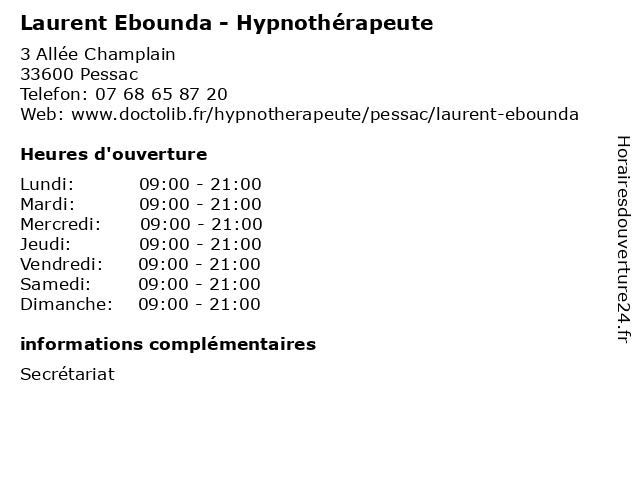 Laurent Ebounda - Hypnothérapeute

3 Allée Champlain
33600 Pessac
Telefon: 07 68 65 87 20
Web: www.doctolib.fr/hypnotherapeute/pessac/laurent-ebounda

Heures d'ouverture

| | |
|---|---|
| Lundi: | 09:00 - 21:00 |
| Mardi: | 09:00 - 21:00 |
| Mercredi: | 09:00 - 21:00 |
| Jeudi: | 09:00 - 21:00 |
| Vendredi: | 09:00 - 21:00 |
| Samedi: | 09:00 - 21:00 |
| Dimanche: | 09:00 - 21:00 |

informations complémentaires

Secrétariat

Horairesdouverture24.fr